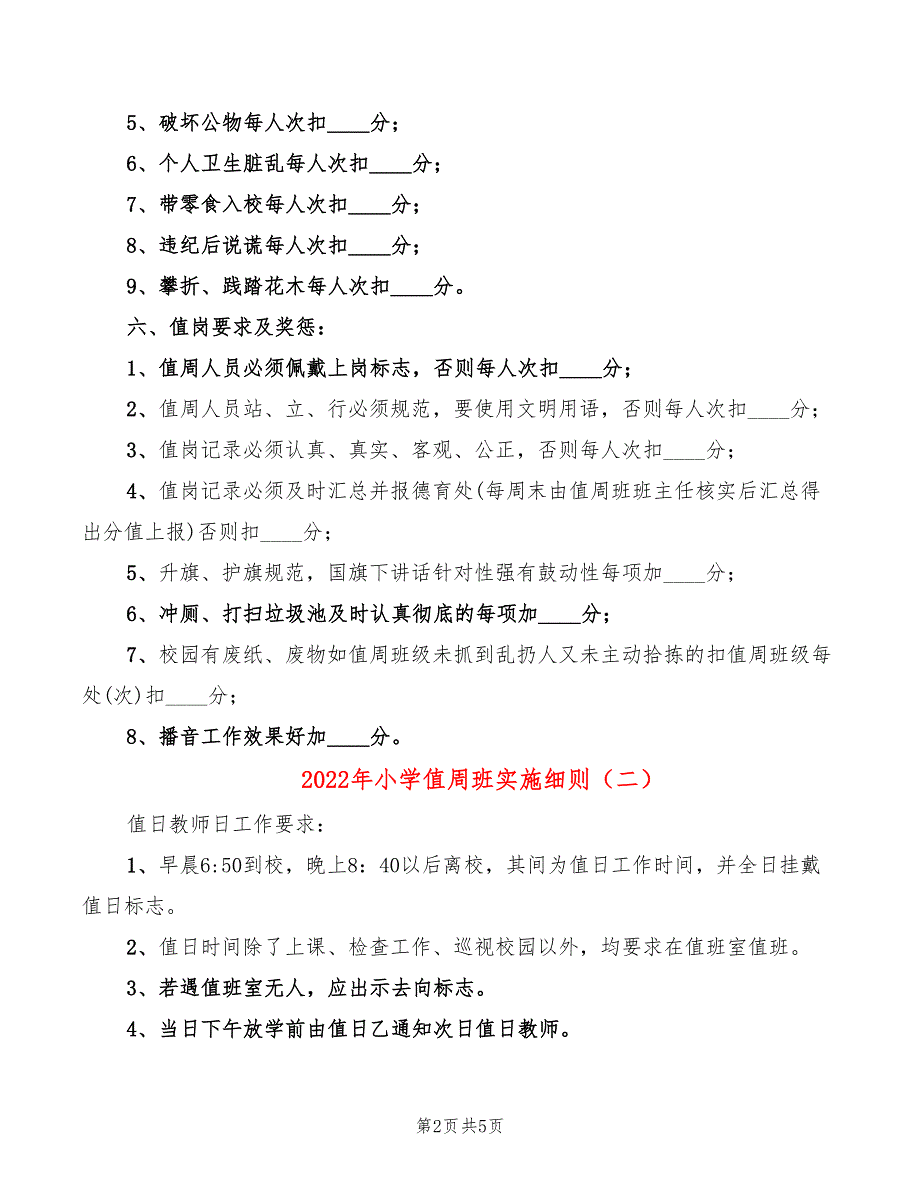 5、破坏公物每人次扣____分；

6、个人卫生脏乱每人次扣____分；

7、带零食入校每人次扣____分；

8、违纪后说谎每人次扣____分；

9、攀折、践踏花木每人次扣____分。

六、值岗要求及奖惩：

1、值周人员必须佩戴上岗标志，否则每人次扣____分；

2、值周人员站、立、行必须规范，要使用文明用语，否则每人次扣____分；

3、值岗记录必须认真、真实、客观、公正，否则每人次扣____分；

4、值岗记录必须及时汇总并报德育处(每周末由值周班班主任核实后汇总得出分值上报)否则扣____分；

5、升旗、护旗规范，国旗下讲话针对性强有鼓动性每项加____分；

6、冲厕、打扫垃圾池及时认真彻底的每项加____分；

7、校园有废纸、废物如值周班级未抓到乱扔人又未主动拾拣的扣值周班级每处(次)扣____分；

8、播音工作效果好加____分。

2022年小学值周班实施细则（二）

值日教师日工作要求：

1、早晨6:50到校，晚上8：40以后离校，其间为值日工作时间，并全日挂戴值日标志。

2、值日时间除了上课、检查工作、巡视校园以外，均要求在值班室值班。

3、若遇值班室无人，应出示去向标志。

4、当日下午放学前由值日乙通知次日值日教师。

第2页 共5页